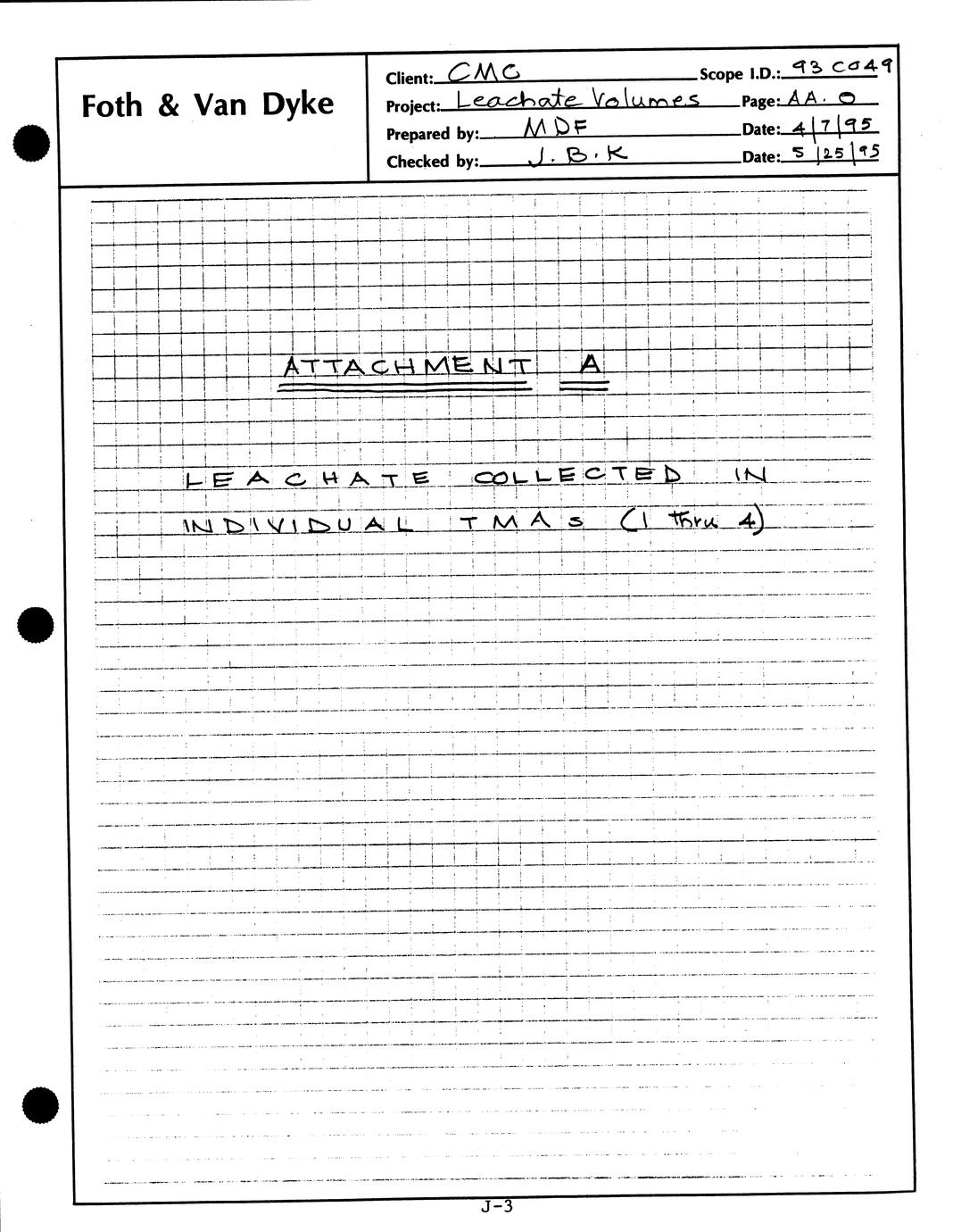 Foth & Van Dyke

Client: CMC
Scope I.D.: 93C049
Project: Leachate Volumes
Page: AA.0
Prepared by: MDF
Date: 4/7/95
Checked by: J.B.K
Date: 5/25/95

ATTACHMENT A

LEACHATE COLLECTED IN INDIVIDUAL TMAs (1 thru 4)

J-3